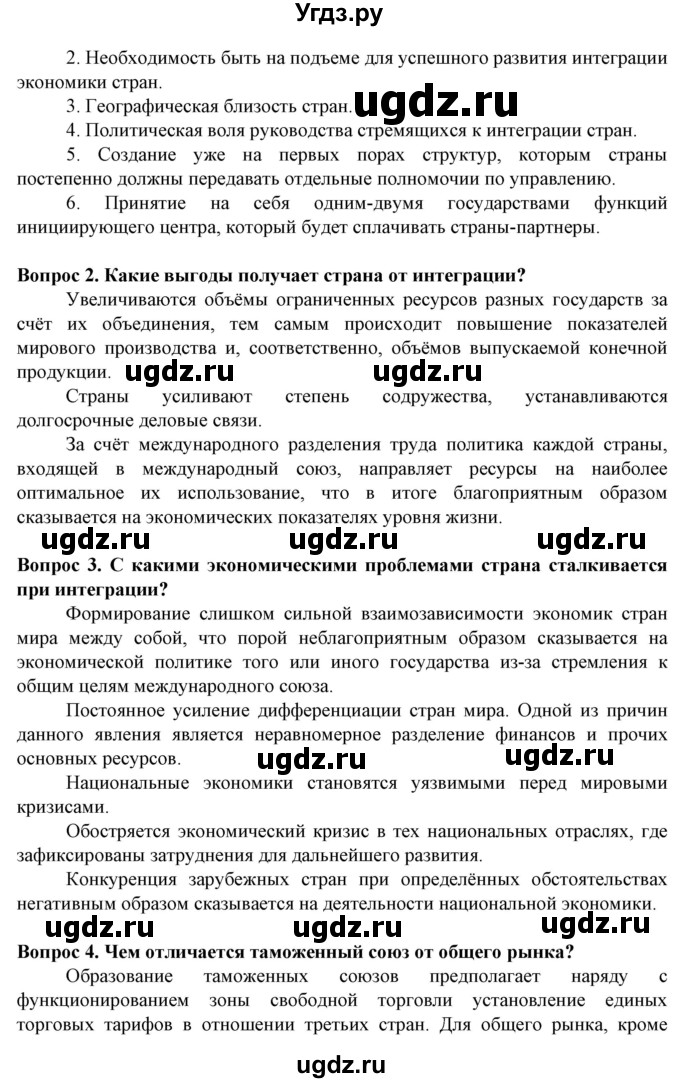 Угдз.ру

2. Необходимость быть на подъеме для успешного развития интеграции экономики стран.

3. Географическая близость стран. ugdz.ru

4. Политическая воля руководства стремящихся к интеграции стран.

5. Создание уже на первых порах структур, которым страны постепенно должны передавать отдельные полномочии по управлению.

6. Принятие на себя одним-двумя государствами функций инициирующего центра, который будет сплачивать страны-партнеры.

Вопрос 2. Какие выгоды получает страна от интеграции?

Увеличиваются объёмы ограниченных ресурсов разных государств за счёт их объединения, тем самым происходит повышение показателей мирового производства и, соответственно, объёмов выпускаемой конечной продукции. ugdz.ru ugdz.ru

Страны усиливают степень содружества, устанавливаются долгосрочные деловые связи.

За счёт международного разделения труда политика каждой страны, входящей в международный союз, направляет ресурсы на наиболее оптимальное их использование, что в итоге благоприятным образом сказывается на экономических показателях уровня жизни.

ugdz.ru ugdz.ru ugdz.ru

Вопрос 3. С какими экономическими проблемами страна сталкивается при интеграции?

Формирование слишком сильной взаимозависимости экономик стран мира между собой, что порой неблагоприятным образом сказывается на экономической политике того или иного государства из-за стремления к общим целям международного союза.

Постоянное усиление дифференциации стран мира. Одной из причин данного явления является неравномерное разделение финансов и прочих основных ресурсов. ugdz.ru ugdz.ru

Национальные экономики становятся уязвимыми перед мировыми кризисами.

Обостряется экономический кризис в тех национальных отраслях, где зафиксированы затруднения для дальнейшего развития.

Конкуренция зарубежных стран при определённых обстоятельствах негативным образом сказывается на деятельности национальной экономики.

ugdz.ru ugdz.ru ugdz.ru

Вопрос 4. Чем отличается таможенный союз от общего рынка?

Образование таможенных союзов предполагает наряду с функционированием зоны свободной торговли установление единых торговых тарифов в отношении третьих стран. Для общего рынка, кроме

ugdz.ru